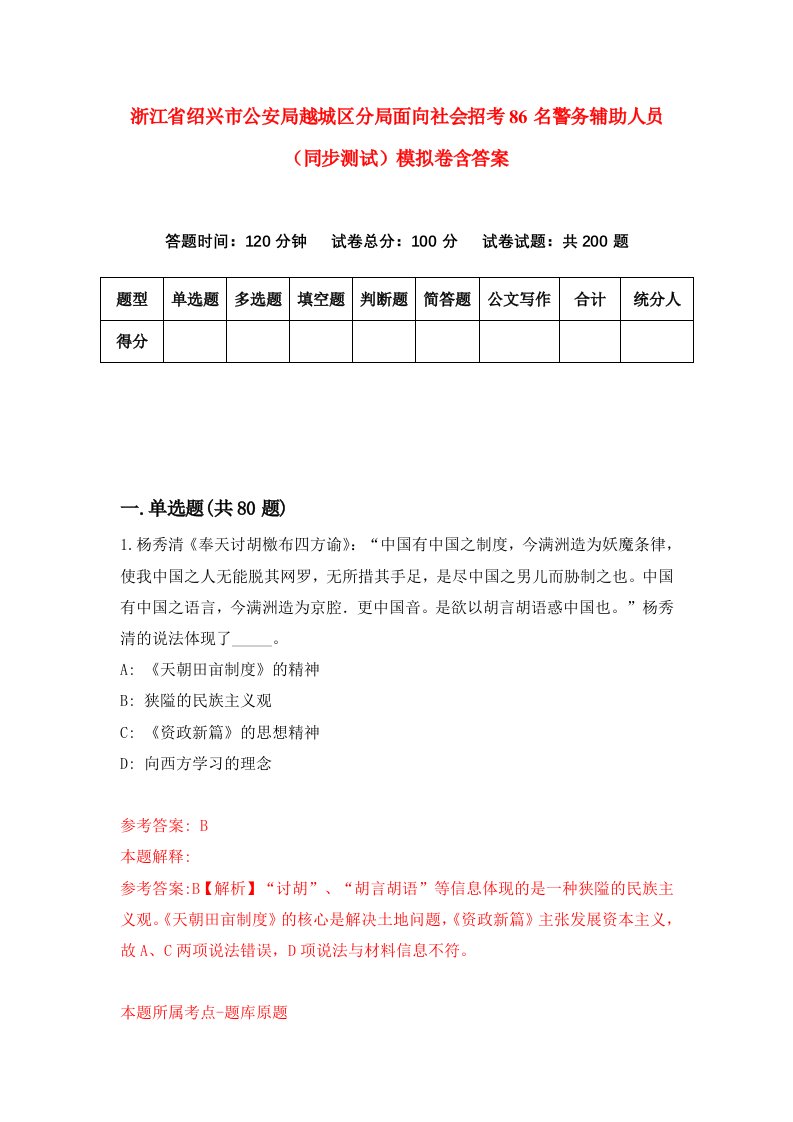 浙江省绍兴市公安局越城区分局面向社会招考86名警务辅助人员（同步测试）模拟卷含答案

答题时间：120分钟　试卷总分：100分　试卷试题：共200题

| 题型 | 单选题 | 多选题 | 填空题 | 判断题 | 简答题 | 公文写作 | 合计 | 统分人 |
|---|---|---|---|---|---|---|---|---|
| 得分 | | | | | | | | |

一.单选题(共80题)

1.杨秀清《奉天讨胡檄布四方谕》：“中国有中国之制度，今满洲造为妖魔条律，使我中国之人无能脱其网罗，无所措其手足，是尽中国之男儿而胁制之也。中国有中国之语言，今满洲造为京腔．更中国音。是欲以胡言胡语惑中国也。”杨秀清的说法体现了_____。

A: 《天朝田亩制度》的精神

B: 狭隘的民族主义观

C: 《资政新篇》的思想精神

D: 向西方学习的理念

参考答案: B

本题解释:

参考答案:B【解析】“讨胡”、“胡言胡语”等信息体现的是一种狭隘的民族主义观。《天朝田亩制度》的核心是解决土地问题，《资政新篇》主张发展资本主义，故A、C两项说法错误，D项说法与材料信息不符。

本题所属考点-题库原题